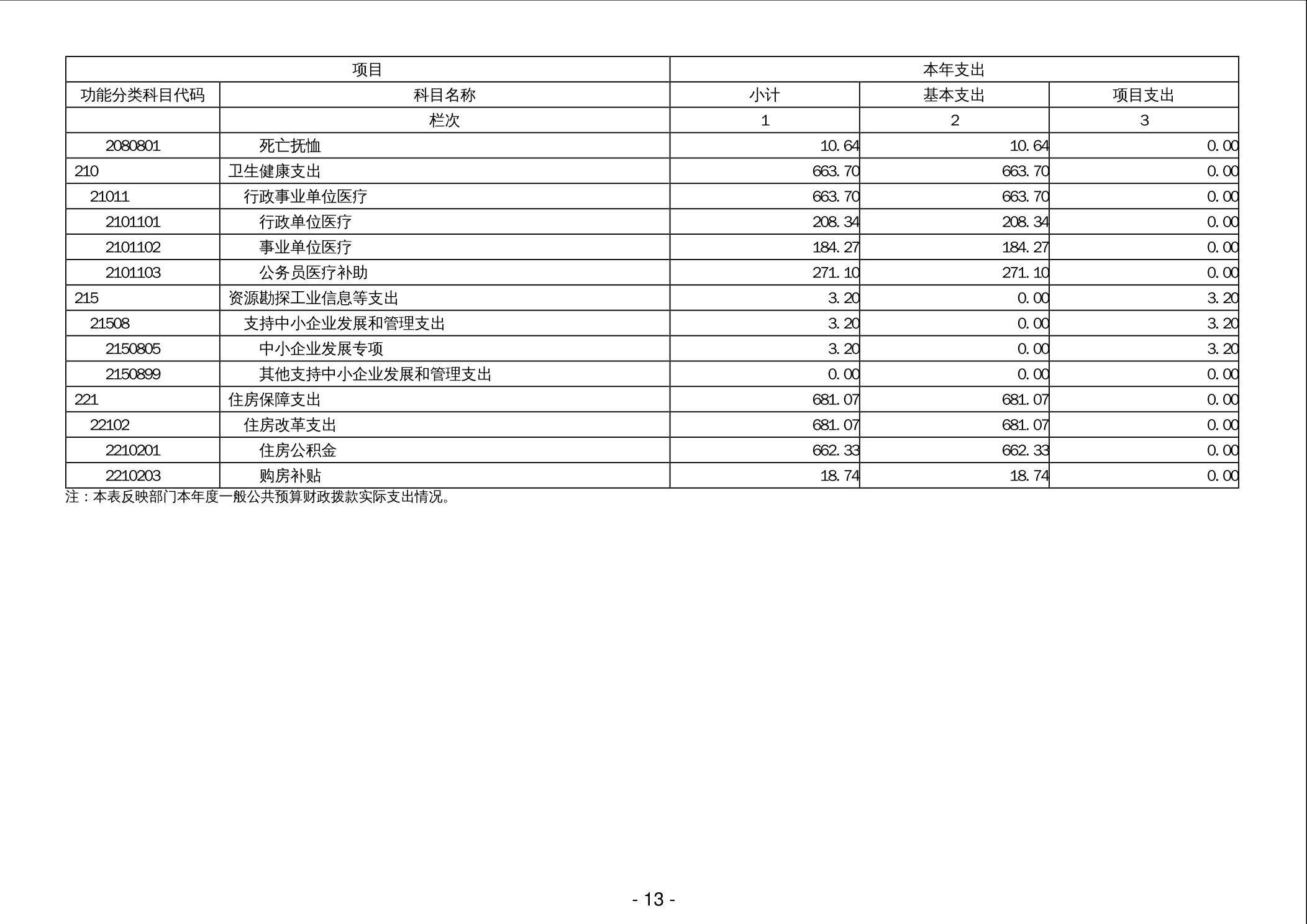 | 项目 | | 本年支出 | | |
|---|---|---|---|---|
| 功能分类科目代码 | 科目名称 | 小计 | 基本支出 | 项目支出 |
| | 栏次 | 1 | 2 | 3 |
| 2080801 | 死亡抚恤 | 10.64 | 10.64 | 0.00 |
| 210 | 卫生健康支出 | 663.70 | 663.70 | 0.00 |
| 21011 | 行政事业单位医疗 | 663.70 | 663.70 | 0.00 |
| 2101101 | 行政单位医疗 | 208.34 | 208.34 | 0.00 |
| 2101102 | 事业单位医疗 | 184.27 | 184.27 | 0.00 |
| 2101103 | 公务员医疗补助 | 271.10 | 271.10 | 0.00 |
| 215 | 资源勘探工业信息等支出 | 3.20 | 0.00 | 3.20 |
| 21508 | 支持中小企业发展和管理支出 | 3.20 | 0.00 | 3.20 |
| 2150805 | 中小企业发展专项 | 3.20 | 0.00 | 3.20 |
| 2150899 | 其他支持中小企业发展和管理支出 | 0.00 | 0.00 | 0.00 |
| 221 | 住房保障支出 | 681.07 | 681.07 | 0.00 |
| 22102 | 住房改革支出 | 681.07 | 681.07 | 0.00 |
| 2210201 | 住房公积金 | 662.33 | 662.33 | 0.00 |
| 2210203 | 购房补贴 | 18.74 | 18.74 | 0.00 |

注：本表反映部门本年度一般公共预算财政拨款实际支出情况。

- 13 -